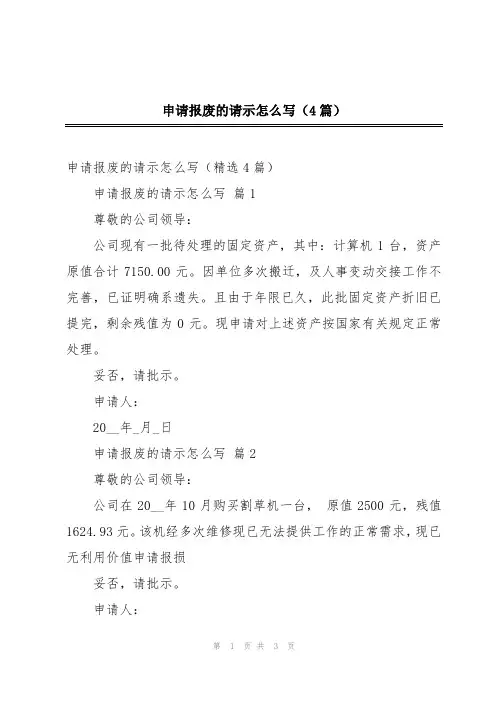 申请报废的请示怎么写（4篇）

申请报废的请示怎么写（精选4篇）

申请报废的请示怎么写 篇1

尊敬的公司领导：

公司现有一批待处理的固定资产，其中：计算机1台，资产原值合计7150.00元。因单位多次搬迁，及人事变动交接工作不完善，已证明确系遗失。且由于年限已久，此批固定资产折旧已提完，剩余残值为0元。现申请对上述资产按国家有关规定正常处理。

妥否，请批示。

申请人：

20__年_月_日

申请报废的请示怎么写 篇2

尊敬的公司领导：

公司在20__年10月购买割草机一台， 原值2500元，残值1624.93元。该机经多次维修现已无法提供工作的正常需求，现已无利用价值申请报损

妥否，请批示。

申请人：

第 1 页 共 3 页